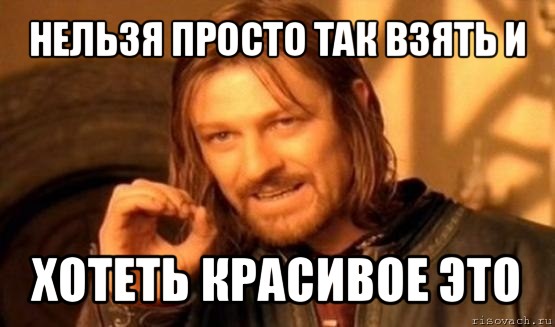 НЕЛЬЗЯ ПРОСТО ТАК ВЗЯТЬ И

ХОТЕТЬ КРАСИВОЕ ЭТО

risovach.ru